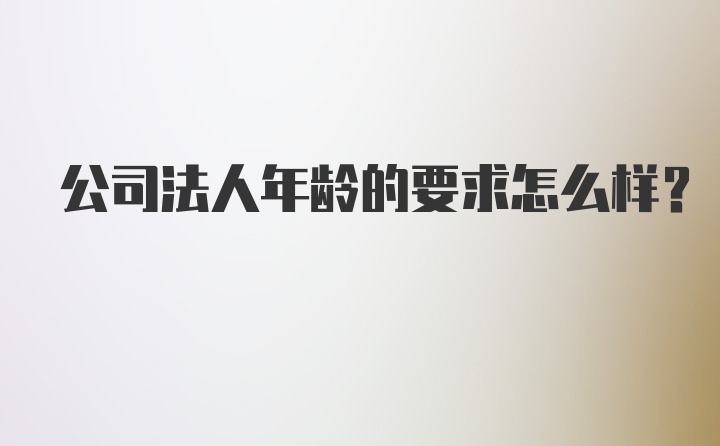 公司法人年龄的要求怎么样?